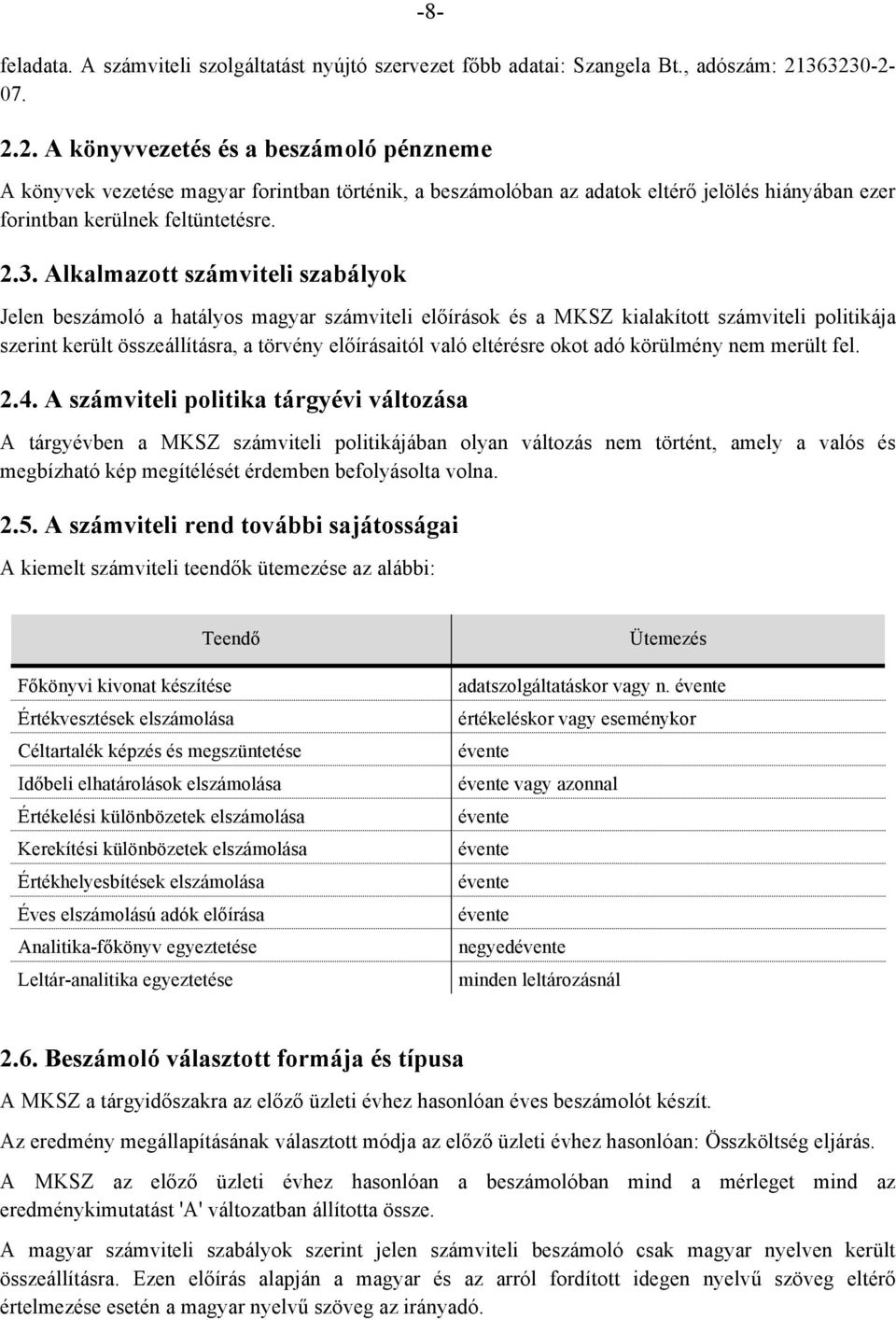 -8-

feladata. A számviteli szolgáltatást nyújtó szervezet főbb adatai: Szangela Bt., adószám: 21363230-2-07.

2.2. A könyvvezetés és a beszámoló pénzneme

A könyvek vezetése magyar forintban történik, a beszámolóban az adatok eltérő jelölés hiányában ezer forintban kerülnek feltüntetésre.

2.3. Alkalmazott számviteli szabályok

Jelen beszámoló a hatályos magyar számviteli előírások és a MKSZ kialakított számviteli politikája szerint került összeállításra, a törvény előírásaitól való eltérésre okot adó körülmény nem merült fel.

2.4. A számviteli politika tárgyévi változása

A tárgyévben a MKSZ számviteli politikájában olyan változás nem történt, amely a valós és megbízható kép megítélését érdemben befolyásolta volna.

2.5. A számviteli rend további sajátosságai

A kiemelt számviteli teendők ütemezése az alábbi:

| Teendő | Ütemezés |
|---|---|
| Főkönyvi kivonat készítése | adatszolgáltatáskor vagy n. évente |
| Értékvesztések elszámolása | értékeléskor vagy eseménykor |
| Céltartalék képzés és megszüntetése | évente |
| Időbeli elhatárolások elszámolása | évente vagy azonnal |
| Értékelési különbözetek elszámolása | évente |
| Kerekítési különbözetek elszámolása | évente |
| Értékhelyesbítések elszámolása | évente |
| Éves elszámolású adók előírása | évente |
| Analitika-főkönyv egyeztetése | negyedévente |
| Leltár-analitika egyeztetése | minden leltározásnál |

2.6. Beszámoló választott formája és típusa

A MKSZ a tárgyidőszakra az előző üzleti évhez hasonlóan éves beszámolót készít.

Az eredmény megállapításának választott módja az előző üzleti évhez hasonlóan: Összköltség eljárás.

A MKSZ az előző üzleti évhez hasonlóan a beszámolóban mind a mérleget mind az eredménykimutatást 'A' változatban állította össze.

A magyar számviteli szabályok szerint jelen számviteli beszámoló csak magyar nyelven került összeállításra. Ezen előírás alapján a magyar és az arról fordított idegen nyelvű szöveg eltérő értelmezése esetén a magyar nyelvű szöveg az irányadó.